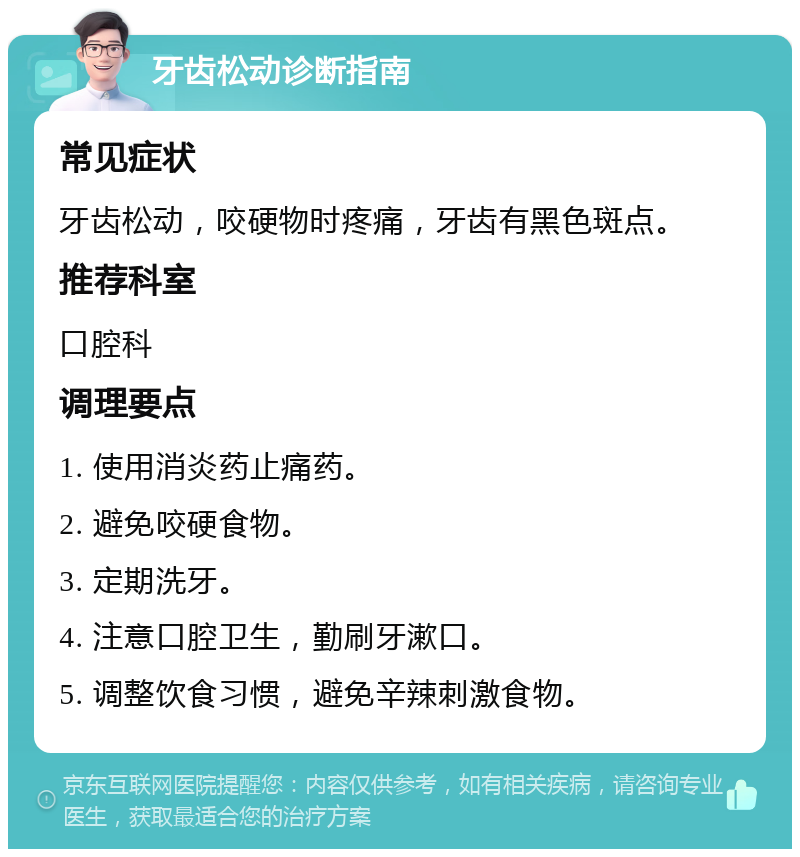 牙齿松动诊断指南

常见症状

牙齿松动，咬硬物时疼痛，牙齿有黑色斑点。

推荐科室

口腔科

调理要点

1. 使用消炎药止痛药。

2. 避免咬硬食物。

3. 定期洗牙。

4. 注意口腔卫生，勤刷牙漱口。

5. 调整饮食习惯，避免辛辣刺激食物。

京东互联网医院提醒您：内容仅供参考，如有相关疾病，请咨询专业医生，获取最适合您的治疗方案